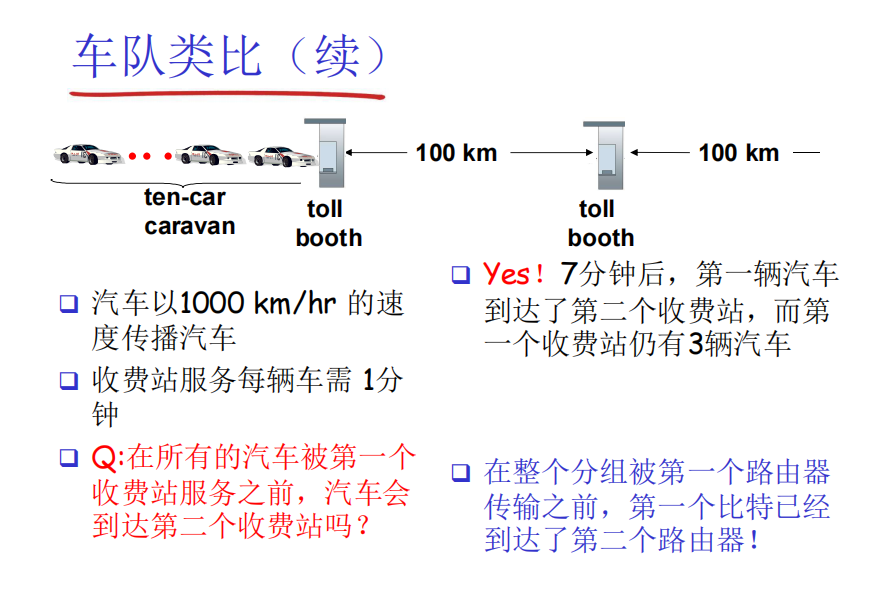 车队类比（续）

ten-car caravan

toll booth

100 km

toll booth

100 km

❑ 汽车以1000 km/hr 的速度传播汽车

❑ 收费站服务每辆车需 1分钟

❑ Q:在所有的汽车被第一个收费站服务之前，汽车会到达第二个收费站吗？

❑ Yes！7分钟后，第一辆汽车到达了第二个收费站，而第一个收费站仍有3辆汽车

❑ 在整个分组被第一个路由器传输之前，第一个比特已经到达了第二个路由器！